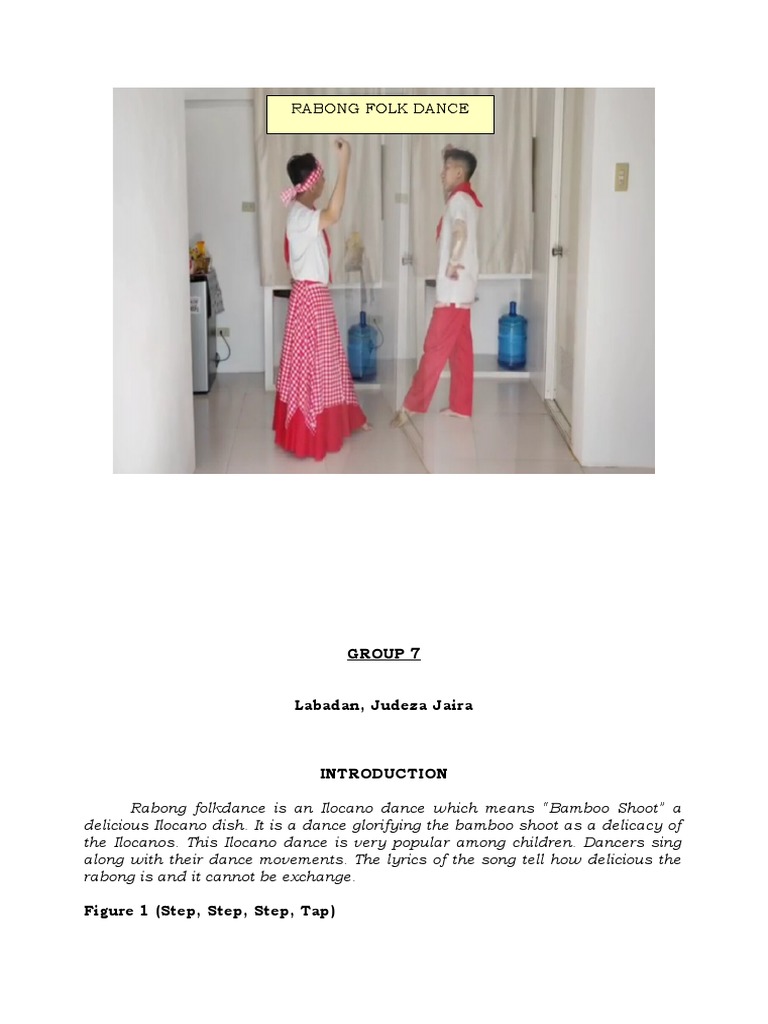 RABONG FOLK DANCE

GROUP 7

Labadan, Judeza Jaira

INTRODUCTION

Rabong folkdance is an Ilocano dance which means "Bamboo Shoot" a delicious Ilocano dish. It is a dance glorifying the bamboo shoot as a delicacy of the Ilocanos. This Ilocano dance is very popular among children. Dancers sing along with their dance movements. The lyrics of the song tell how delicious the rabong is and it cannot be exchange.

Figure 1 (Step, Step, Step, Tap)